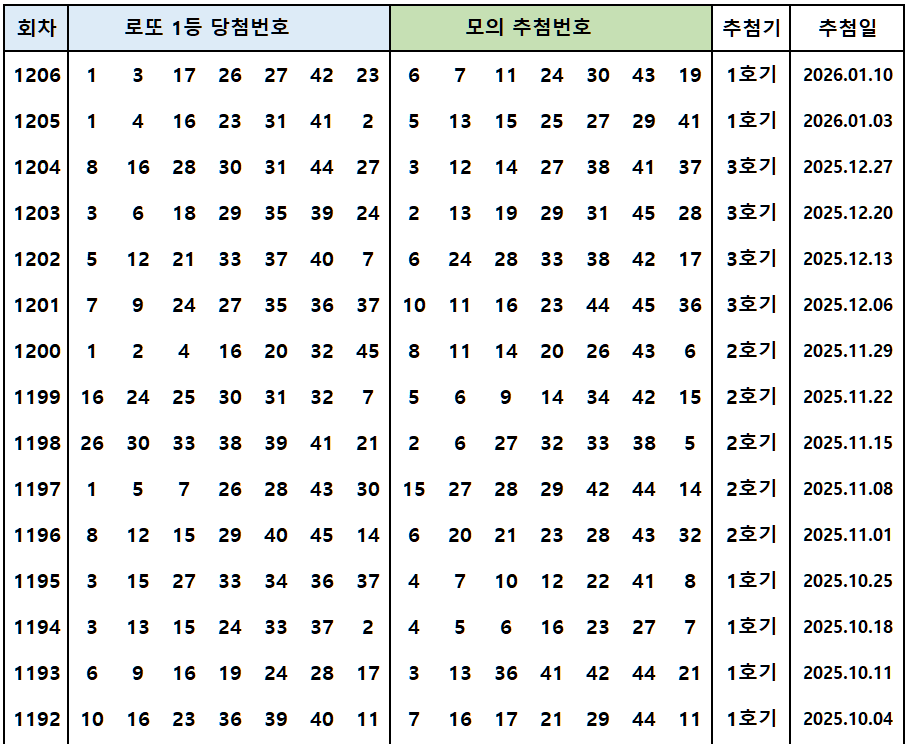 | 회차 | 로또 1등 당첨번호 | | | | | | | 모의 추첨번호 | | | | | | | 추첨기 | 추첨일 |
|---|---|---|---|---|---|---|---|---|---|---|---|---|---|---|---|---|
| 1206 | 1 | 3 | 17 | 26 | 27 | 42 | 23 | 6 | 7 | 11 | 24 | 30 | 43 | 19 | 1호기 | 2026.01.10 |
| 1205 | 1 | 4 | 16 | 23 | 31 | 41 | 2 | 5 | 13 | 15 | 25 | 27 | 29 | 41 | 1호기 | 2026.01.03 |
| 1204 | 8 | 16 | 28 | 30 | 31 | 44 | 27 | 3 | 12 | 14 | 27 | 38 | 41 | 37 | 3호기 | 2025.12.27 |
| 1203 | 3 | 6 | 18 | 29 | 35 | 39 | 24 | 2 | 13 | 19 | 29 | 31 | 45 | 28 | 3호기 | 2025.12.20 |
| 1202 | 5 | 12 | 21 | 33 | 37 | 40 | 7 | 6 | 24 | 28 | 33 | 38 | 42 | 17 | 3호기 | 2025.12.13 |
| 1201 | 7 | 9 | 24 | 27 | 35 | 36 | 37 | 10 | 11 | 16 | 23 | 44 | 45 | 36 | 3호기 | 2025.12.06 |
| 1200 | 1 | 2 | 4 | 16 | 20 | 32 | 45 | 8 | 11 | 14 | 20 | 26 | 43 | 6 | 2호기 | 2025.11.29 |
| 1199 | 16 | 24 | 25 | 30 | 31 | 32 | 7 | 5 | 6 | 9 | 14 | 34 | 42 | 15 | 2호기 | 2025.11.22 |
| 1198 | 26 | 30 | 33 | 38 | 39 | 41 | 21 | 2 | 6 | 27 | 32 | 33 | 38 | 5 | 2호기 | 2025.11.15 |
| 1197 | 1 | 5 | 7 | 26 | 28 | 43 | 30 | 15 | 27 | 28 | 29 | 42 | 44 | 14 | 2호기 | 2025.11.08 |
| 1196 | 8 | 12 | 15 | 29 | 40 | 45 | 14 | 6 | 20 | 21 | 23 | 28 | 43 | 32 | 2호기 | 2025.11.01 |
| 1195 | 3 | 15 | 27 | 33 | 34 | 36 | 37 | 4 | 7 | 10 | 12 | 22 | 41 | 8 | 1호기 | 2025.10.25 |
| 1194 | 3 | 13 | 15 | 24 | 33 | 37 | 2 | 4 | 5 | 6 | 16 | 23 | 27 | 7 | 1호기 | 2025.10.18 |
| 1193 | 6 | 9 | 16 | 19 | 24 | 28 | 17 | 3 | 13 | 36 | 41 | 42 | 44 | 21 | 1호기 | 2025.10.11 |
| 1192 | 10 | 16 | 23 | 36 | 39 | 40 | 11 | 7 | 16 | 17 | 21 | 29 | 44 | 11 | 1호기 | 2025.10.04 |